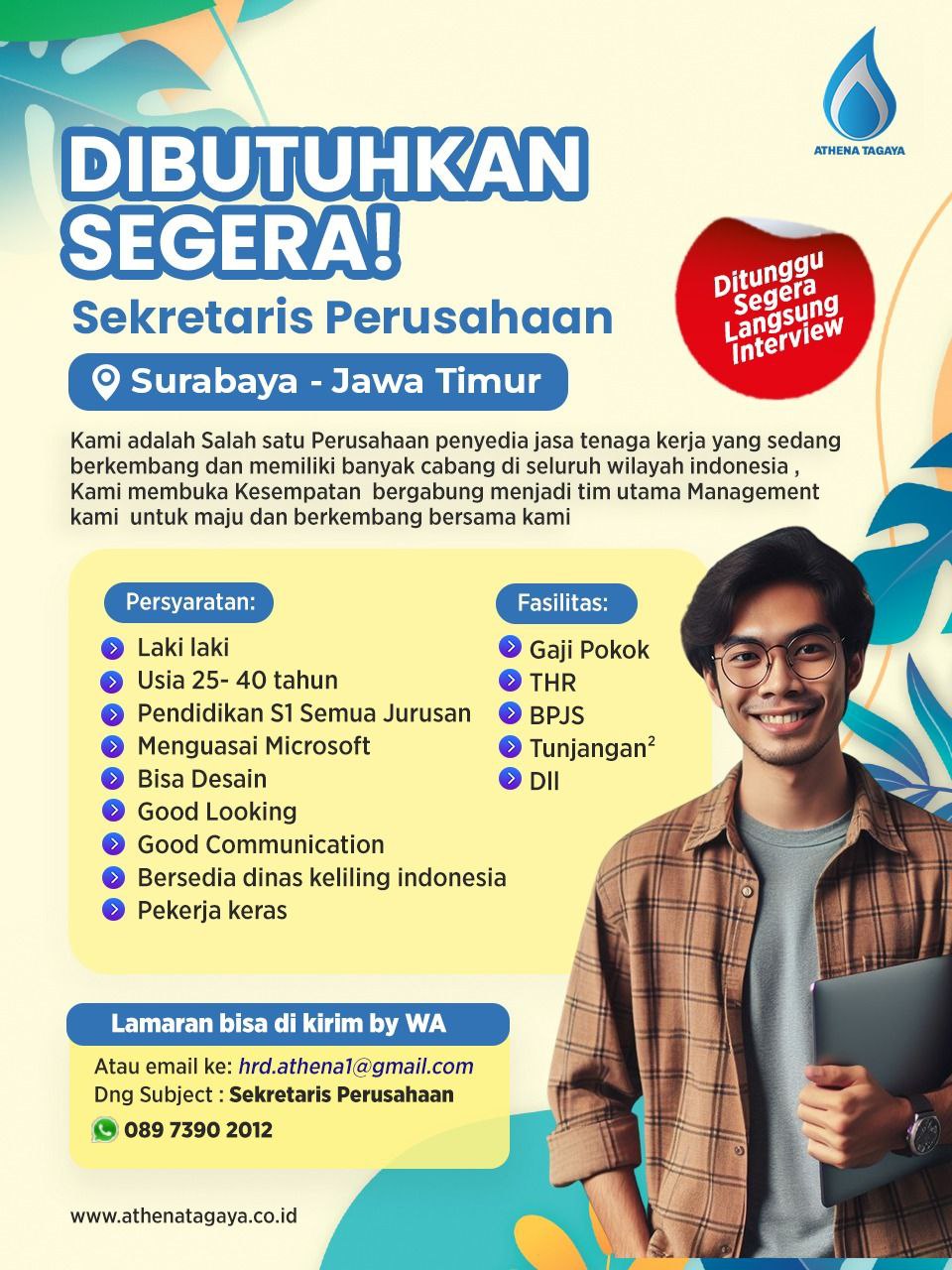 ATHENA TAGAYA

DIBUTUHKAN SEGERA!

Sekretaris Perusahaan

Ditunggu Segera Langsung Interview

Surabaya - Jawa Timur

Kami adalah Salah satu Perusahaan penyedia jasa tenaga kerja yang sedang berkembang dan memiliki banyak cabang di seluruh wilayah indonesia , Kami membuka Kesempatan bergabung menjadi tim utama Management kami untuk maju dan berkembang bersama kami

Persyaratan:
Laki laki
Usia 25- 40 tahun
Pendidikan S1 Semua Jurusan
Menguasai Microsoft
Bisa Desain
Good Looking
Good Communication
Bersedia dinas keliling indonesia
Pekerja keras

Fasilitas:
Gaji Pokok
THR
BPJS
Tunjangan$^2$
Dll

Lamaran bisa di kirim by WA
Atau email ke: hrd.athena1@gmail.com
Dng Subject : Sekretaris Perusahaan
089 7390 2012

www.athenatagaya.co.id